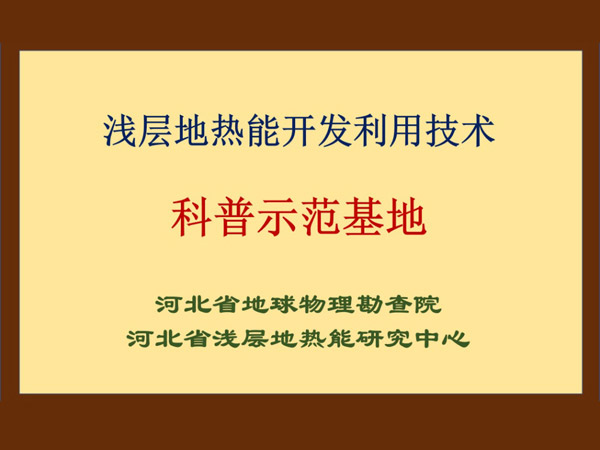 浅层地热能开发利用技术

科普示范基地

河北省地球物理勘查院
河北省浅层地热能研究中心